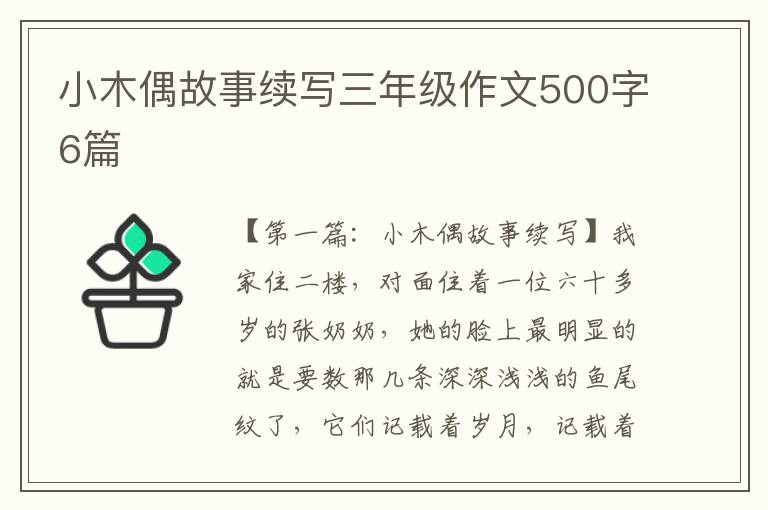 小木偶故事续写三年级作文500字6篇

【第一篇：小木偶故事续写】我家住二楼，对面住着一位六十多岁的张奶奶，她的脸上最明显的就是要数那几条深深浅浅的鱼尾纹了，它们记载着岁月，记载着